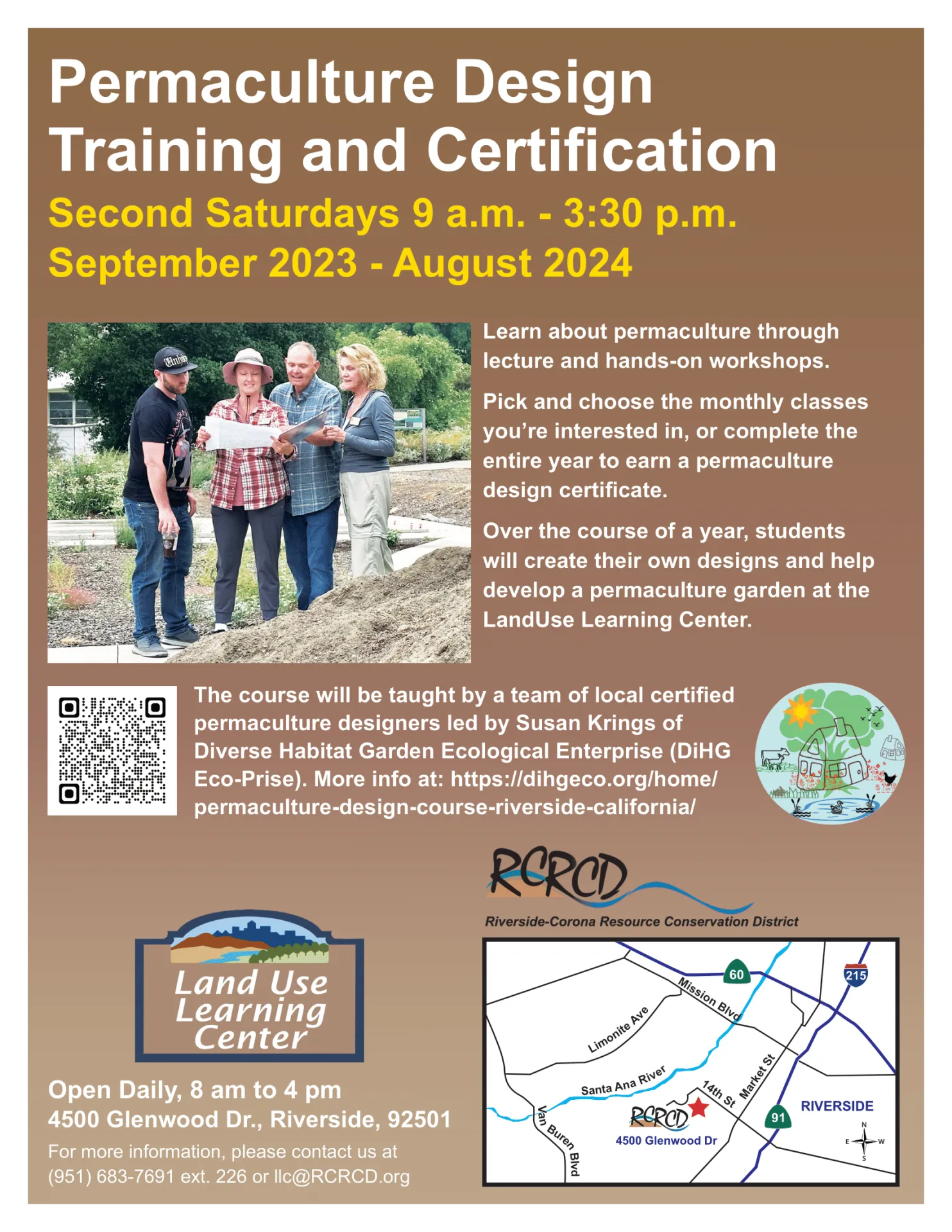 Permaculture Design Training and Certification

Second Saturdays 9 a.m. - 3:30 p.m.
September 2023 - August 2024

Learn about permaculture through lecture and hands-on workshops.

Pick and choose the monthly classes you're interested in, or complete the entire year to earn a permaculture design certificate.

Over the course of a year, students will create their own designs and help develop a permaculture garden at the LandUse Learning Center.

The course will be taught by a team of local certified permaculture designers led by Susan Krings of Diverse Habitat Garden Ecological Enterprise (DiHG Eco-Prise). More info at: https://dihgeco.org/home/permaculture-design-course-riverside-california/

RCRCD
Riverside-Corona Resource Conservation District

Land Use Learning Center

Open Daily, 8 am to 4 pm
4500 Glenwood Dr., Riverside, 92501
For more information, please contact us at (951) 683-7691 ext. 226 or llc@RCRCD.org

60
215
Mission Blvd
Limonite Ave
Santa Ana River
14th St
Market St
Van Buren Blvd
RCRCD
4500 Glenwood Dr
91
RIVERSIDE
N
E
W
S